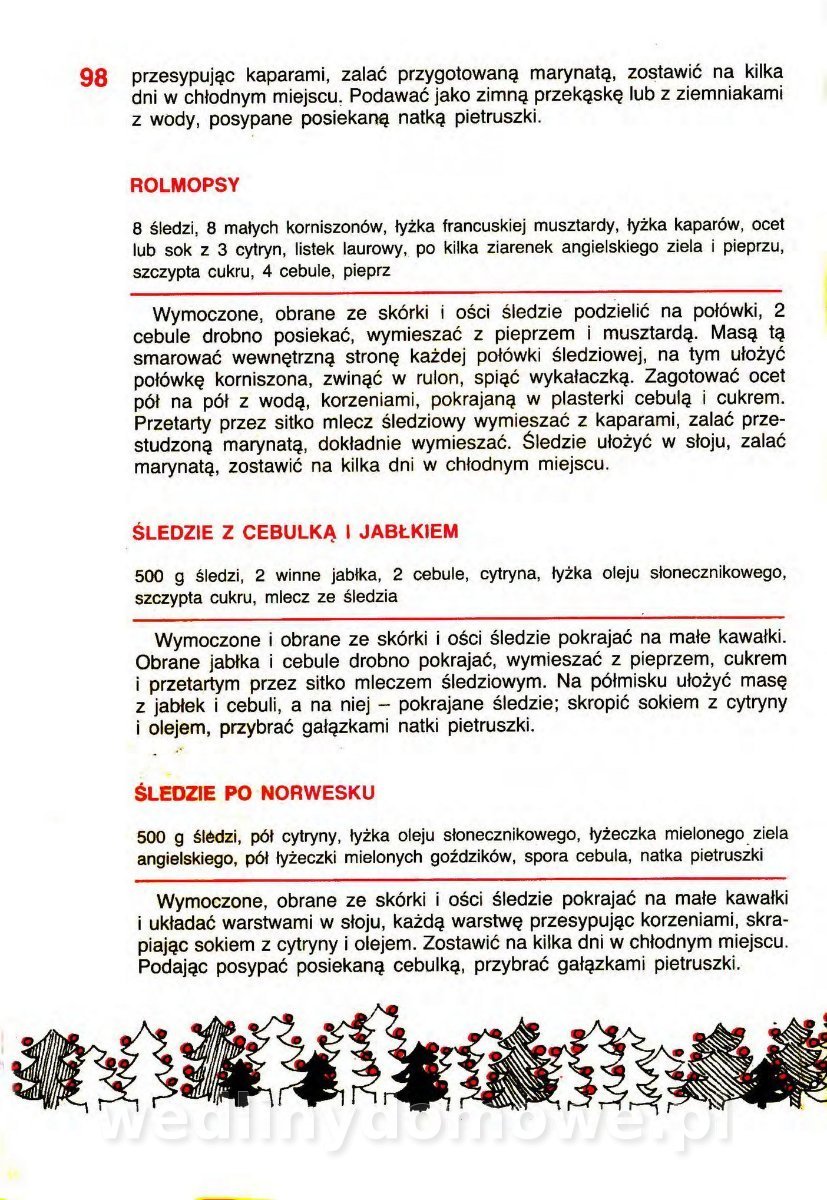 98 przesypując kaparami, zalać przygotowaną marynatą, zostawić na kilka dni w chłodnym miejscu. Podawać jako zimną przekąskę lub z ziemniakami z wody, posypane posiekaną natką pietruszki.

ROLMOPSY

8 śledzi, 8 małych korniszonów, łyżka francuskiej musztardy, łyżka kaparów, ocet lub sok z 3 cytryn, listek laurowy, po kilka ziarenek angielskiego ziela i pieprzu, szczypta cukru, 4 cebule, pieprz

Wymoczone, obrane ze skórki i ości śledzie podzielić na połówki, 2 cebule drobno posiekać, wymieszać z pieprzem i musztardą. Masą tą smarować wewnętrzną stronę każdej połówki śledziowej, na tym ułożyć połówkę korniszona, zwinąć w rulon, spiąć wykałaczką. Zagotować ocet pół na pół z wodą, korzeniami, pokrajaną w plasterki cebulą i cukrem. Przetarty przez sitko mlecz śledziowy wymieszać z kaparami, zalać przestudzoną marynatą, dokładnie wymieszać. Śledzie ułożyć w słoju, zalać marynatą, zostawić na kilka dni w chłodnym miejscu.

ŚLEDZIE Z CEBULKĄ I JABŁKIEM

500 g śledzi, 2 winne jabłka, 2 cebule, cytryna, łyżka oleju słonecznikowego, szczypta cukru, mlecz ze śledzia

Wymoczone i obrane ze skórki i ości śledzie pokrajać na małe kawałki. Obrane jabłka i cebule drobno pokrajać, wymieszać z pieprzem, cukrem i przetartym przez sitko mleczem śledziowym. Na półmisku ułożyć masę z jabłek i cebuli, a na niej – pokrajane śledzie; skropić sokiem z cytryny i olejem, przybrać gałązkami natki pietruszki.

ŚLEDZIE PO NORWESKU

500 g śledzi, pół cytryny, łyżka oleju słonecznikowego, łyżeczka mielonego ziela angielskiego, pół łyżeczki mielonych goździków, spora cebula, natka pietruszki

Wymoczone, obrane ze skórki i ości śledzie pokrajać na małe kawałki i układać warstwami w słoju, każdą warstwę przesypując korzeniami, skrapiając sokiem z cytryny i olejem. Zostawić na kilka dni w chłodnym miejscu. Podając posypać posiekaną cebulką, przybrać gałązkami pietruszki.

wedlinydomowe.pl